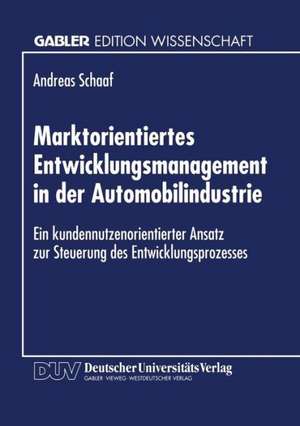 GABLER EDITION WISSENSCHAFT

Andreas Schaaf

Marktorientiertes Entwicklungsmanagement in der Automobilindustrie

Ein kundennutzenorientierter Ansatz zur Steuerung des Entwicklungsprozesses

DUV Deutscher Universitäts Verlag
GABLER · VIEWEG · WESTDEUTSCHER VERLAG